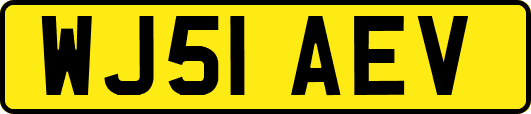 WJ51 AEV